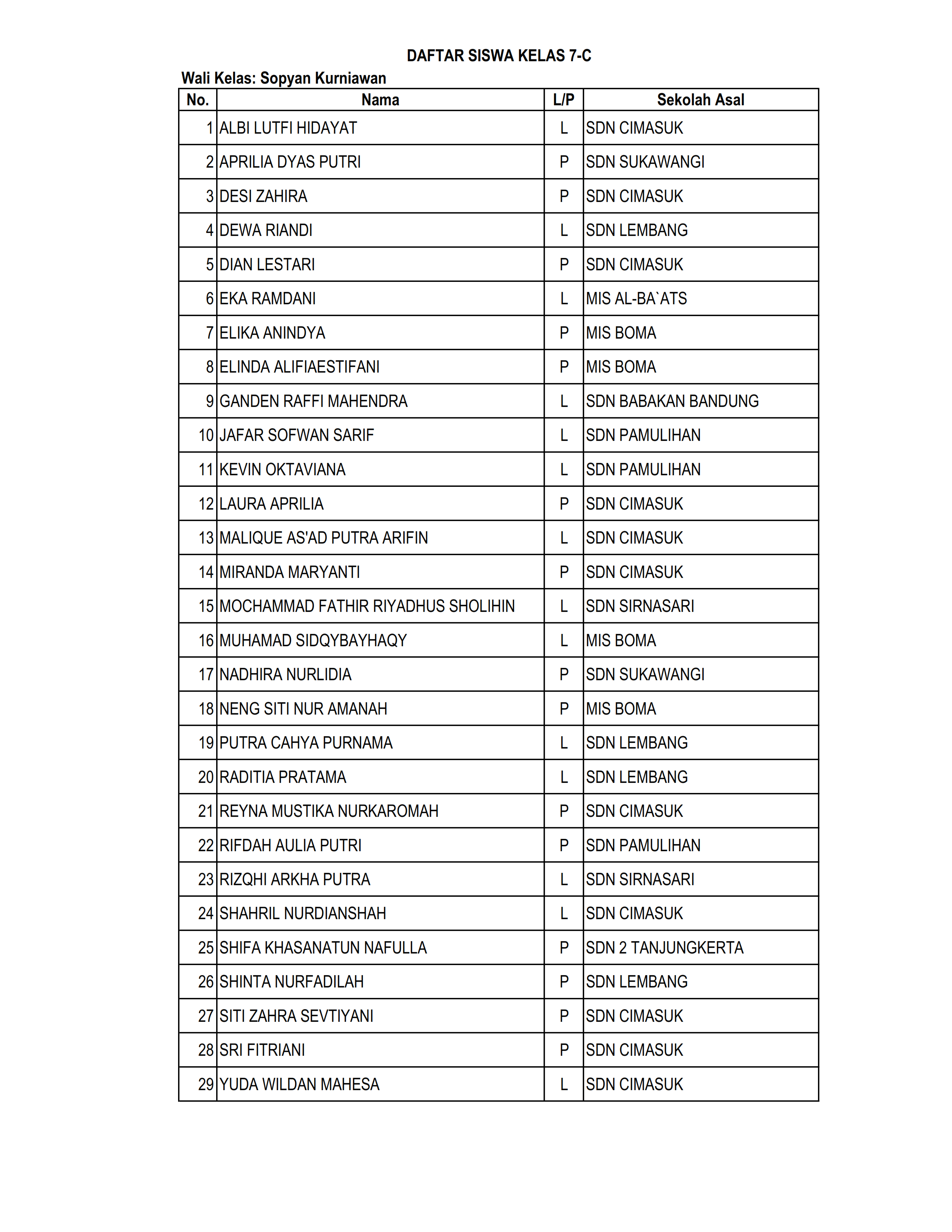 DAFTAR SISWA KELAS 7-C

Wali Kelas: Sopyan Kurniawan

| No. | Nama | L/P | Sekolah Asal |
|---|---|---|---|
| 1 | ALBI LUTFI HIDAYAT | L | SDN CIMASUK |
| 2 | APRILIA DYAS PUTRI | P | SDN SUKAWANGI |
| 3 | DESI ZAHIRA | P | SDN CIMASUK |
| 4 | DEWA RIANDI | L | SDN LEMBANG |
| 5 | DIAN LESTARI | P | SDN CIMASUK |
| 6 | EKA RAMDANI | L | MIS AL-BA`ATS |
| 7 | ELIKA ANINDYA | P | MIS BOMA |
| 8 | ELINDA ALIFIAESTIFANI | P | MIS BOMA |
| 9 | GANDEN RAFFI MAHENDRA | L | SDN BABAKAN BANDUNG |
| 10 | JAFAR SOFWAN SARIF | L | SDN PAMULIHAN |
| 11 | KEVIN OKTAVIANA | L | SDN PAMULIHAN |
| 12 | LAURA APRILIA | P | SDN CIMASUK |
| 13 | MALIQUE AS'AD PUTRA ARIFIN | L | SDN CIMASUK |
| 14 | MIRANDA MARYANTI | P | SDN CIMASUK |
| 15 | MOCHAMMAD FATHIR RIYADHUS SHOLIHIN | L | SDN SIRNASARI |
| 16 | MUHAMAD SIDQYBAYHAQY | L | MIS BOMA |
| 17 | NADHIRA NURLIDIA | P | SDN SUKAWANGI |
| 18 | NENG SITI NUR AMANAH | P | MIS BOMA |
| 19 | PUTRA CAHYA PURNAMA | L | SDN LEMBANG |
| 20 | RADITIA PRATAMA | L | SDN LEMBANG |
| 21 | REYNA MUSTIKA NURKAROMAH | P | SDN CIMASUK |
| 22 | RIFDAH AULIA PUTRI | P | SDN PAMULIHAN |
| 23 | RIZQHI ARKHA PUTRA | L | SDN SIRNASARI |
| 24 | SHAHRIL NURDIANSHAH | L | SDN CIMASUK |
| 25 | SHIFA KHASANATUN NAFULLA | P | SDN 2 TANJUNGKERTA |
| 26 | SHINTA NURFADILAH | P | SDN LEMBANG |
| 27 | SITI ZAHRA SEVTIYANI | P | SDN CIMASUK |
| 28 | SRI FITRIANI | P | SDN CIMASUK |
| 29 | YUDA WILDAN MAHESA | L | SDN CIMASUK |